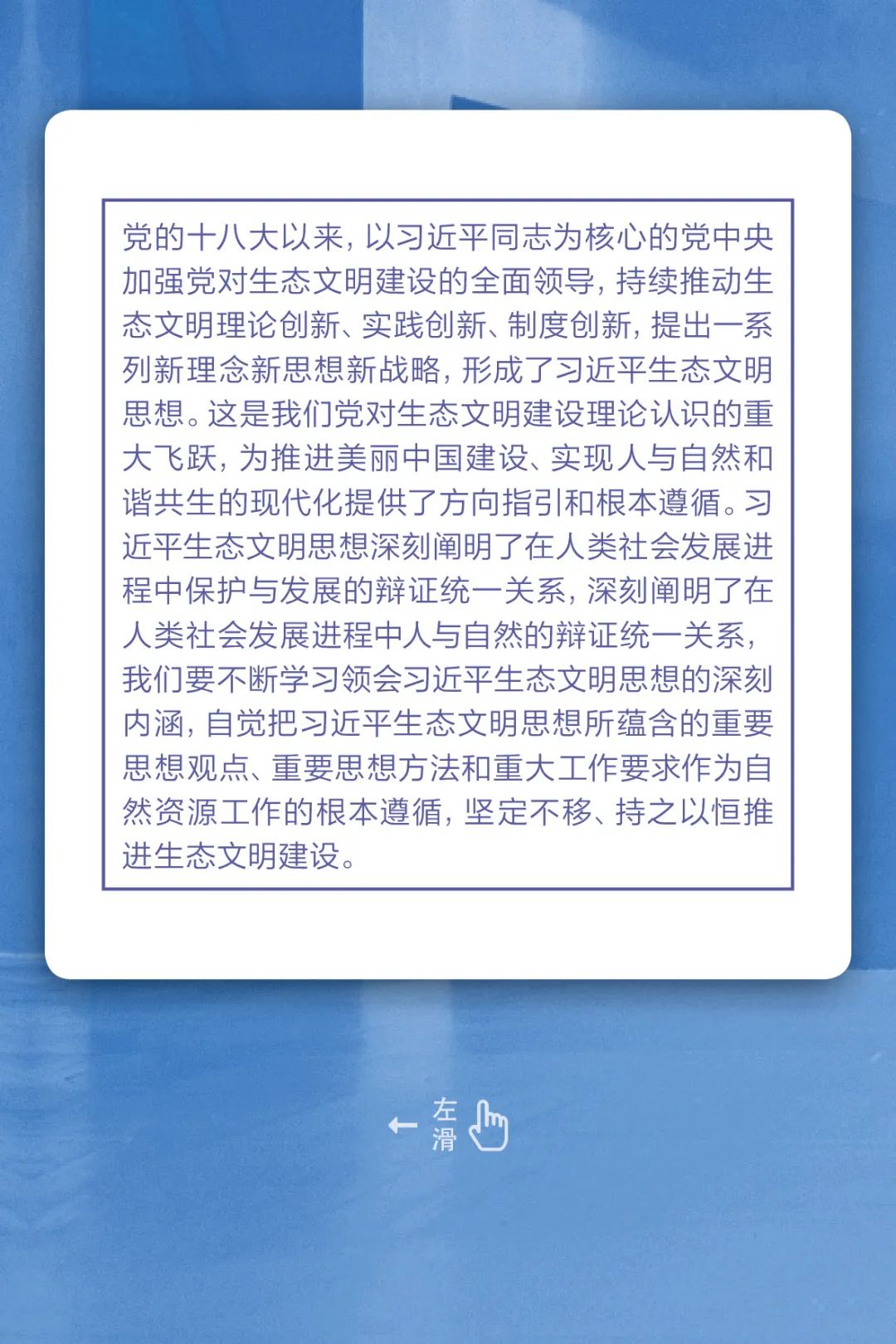 党的十八大以来，以习近平同志为核心的党中央加强党对生态文明建设的全面领导，持续推动生态文明理论创新、实践创新、制度创新，提出一系列新理念新思想新战略，形成了习近平生态文明思想。这是我们党对生态文明建设理论认识的重大飞跃，为推进美丽中国建设、实现人与自然和谐共生的现代化提供了方向指引和根本遵循。习近平生态文明思想深刻阐明了在人类社会发展进程中保护与发展的辩证统一关系，深刻阐明了在人类社会发展进程中人与自然的辩证统一关系，我们要不断学习领会习近平生态文明思想的深刻内涵，自觉把习近平生态文明思想所蕴含的重要思想观点、重要思想方法和重大工作要求作为自然资源工作的根本遵循，坚定不移、持之以恒推进生态文明建设。

左滑